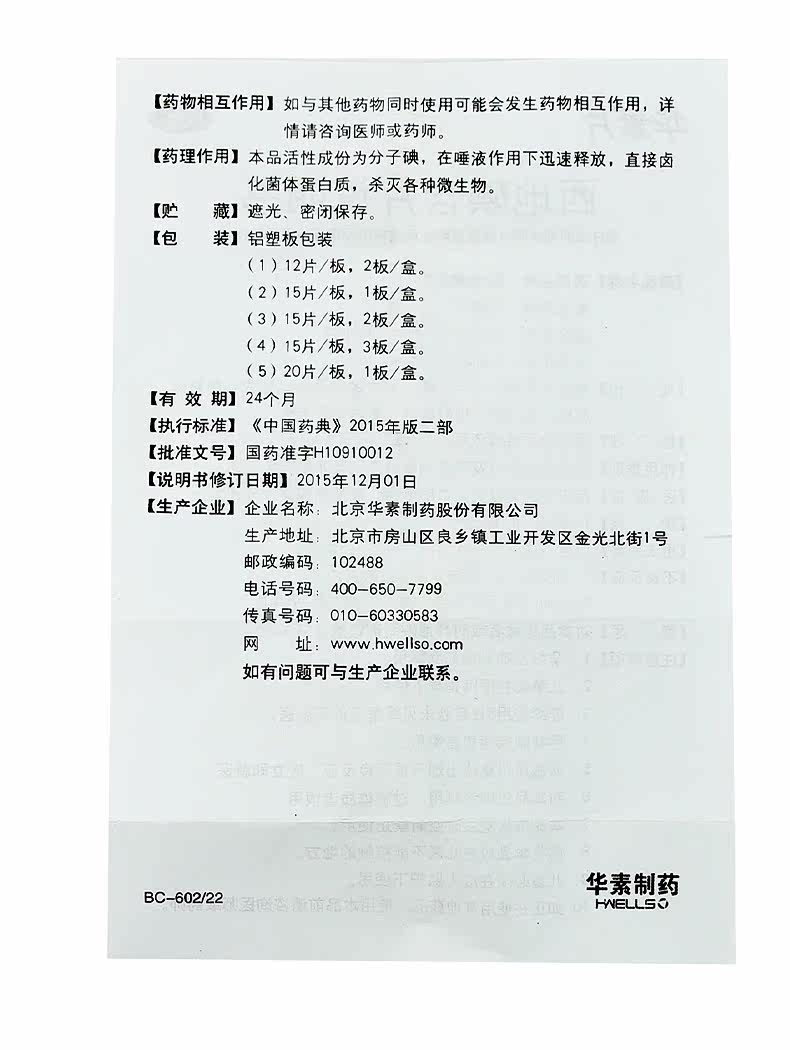 【药物相互作用】如与其他药物同时使用可能会发生药物相互作用，详情请咨询医师或药师。

【药理作用】本品活性成份为分子碘，在唾液作用下迅速释放，直接卤化菌体蛋白质，杀灭各种微生物。

【贮　　藏】遮光、密闭保存。

【包　　装】铝塑板包装
（1）12片/板，2板/盒。
（2）15片/板，1板/盒。
（3）15片/板，2板/盒。
（4）15片/板，3板/盒。
（5）20片/板，1板/盒。

【有 效 期】24个月

【执行标准】《中国药典》2015年版二部

【批准文号】国药准字H10910012

【说明书修订日期】2015年12月01日

【生产企业】企业名称：北京华素制药股份有限公司
生产地址：北京市房山区良乡镇工业开发区金光北街1号
邮政编码：102488
电话号码：400-650-7799
传真号码：010-60330583
网　　址：www.hwellso.com
如有问题可与生产企业联系。

BC-602/22

华素制药
HWELLSO